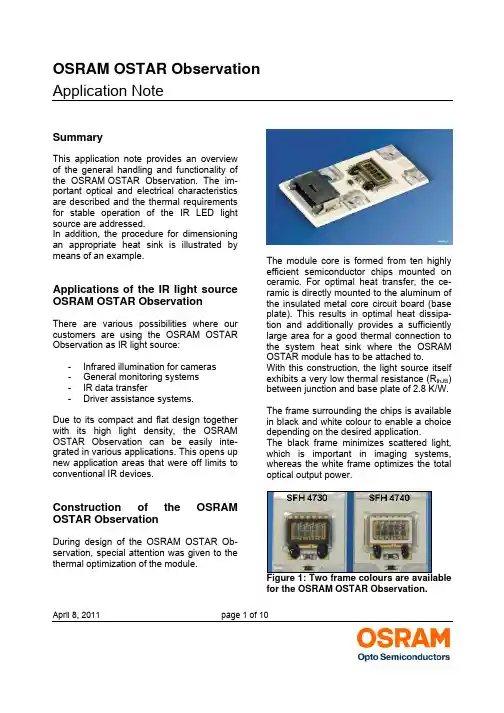 OSRAM OSTAR Observation
Application Note

Summary

This application note provides an overview of the general handling and functionality of the OSRAM OSTAR Observation. The important optical and electrical characteristics are described and the thermal requirements for stable operation of the IR LED light source are addressed.
In addition, the procedure for dimensioning an appropriate heat sink is illustrated by means of an example.

Applications of the IR light source OSRAM OSTAR Observation

There are various possibilities where our customers are using the OSRAM OSTAR Observation as IR light source:

- Infrared illumination for cameras
- General monitoring systems
- IR data transfer
- Driver assistance systems.

Due to its compact and flat design together with its high light density, the OSRAM OSTAR Observation can be easily integrated in various applications. This opens up new application areas that were off limits to conventional IR devices.

Construction of the OSRAM OSTAR Observation

During design of the OSRAM OSTAR Observation, special attention was given to the thermal optimization of the module.

The module core is formed from ten highly efficient semiconductor chips mounted on ceramic. For optimal heat transfer, the ceramic is directly mounted to the aluminum of the insulated metal core circuit board (base plate). This results in optimal heat dissipation and additionally provides a sufficiently large area for a good thermal connection to the system heat sink where the OSRAM OSTAR module has to be attached to.
With this construction, the light source itself exhibits a very low thermal resistance ($R_{thJB}$) between junction and base plate of 2.8 K/W.

The frame surrounding the chips is available in black and white colour to enable a choice depending on the desired application.
The black frame minimizes scattered light, which is important in imaging systems, whereas the white frame optimizes the total optical output power.

SFH 4730 SFH 4740

Figure 1: Two frame colours are available for the OSRAM OSTAR Observation.

April 8, 2011 page 1 of 10

OSRAM
Opto Semiconductors